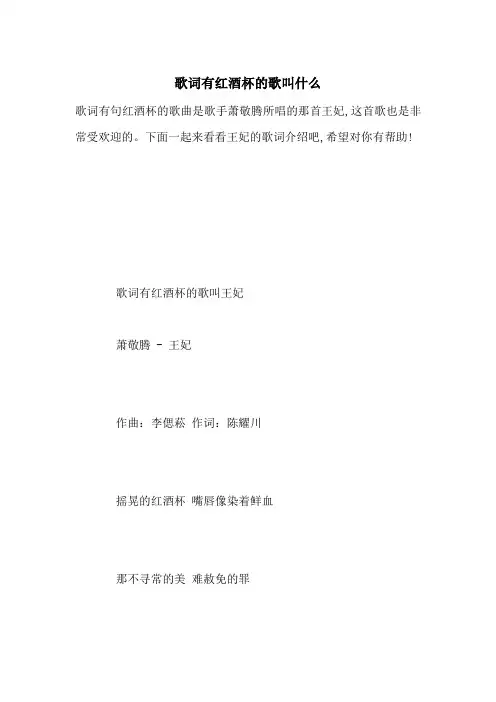 歌词有红酒杯的歌叫什么

歌词有句红酒杯的歌曲是歌手萧敬腾所唱的那首王妃,这首歌也是非常受欢迎的。下面一起来看看王妃的歌词介绍吧,希望对你有帮助!

歌词有红酒杯的歌叫王妃

萧敬腾 - 王妃

作曲：李偲菘 作词：陈耀川

摇晃的红酒杯 嘴唇像染着鲜血

那不寻常的美 难赦免的罪